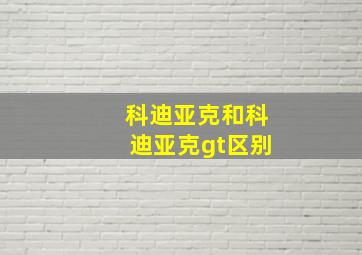 科迪亚克和科迪亚克gt区别